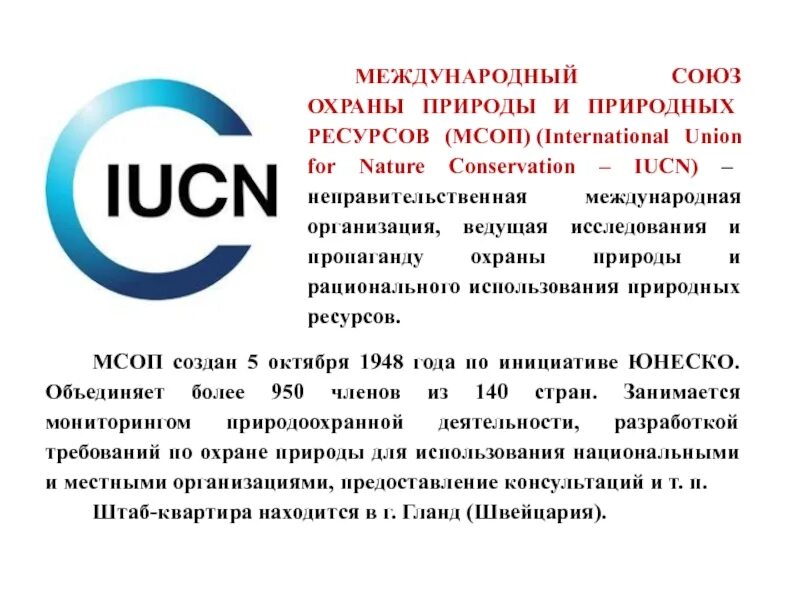 IUCN

МЕЖДУНАРОДНЫЙ СОЮЗ ОХРАНЫ ПРИРОДЫ И ПРИРОДНЫХ РЕСУРСОВ (МСОП) (International Union for Nature Conservation – IUCN) – неправительственная международная организация, ведущая исследования и пропаганду охраны природы и рационального использования природных ресурсов.

МСОП создан 5 октября 1948 года по инициативе ЮНЕСКО. Объединяет более 950 членов из 140 стран. Занимается мониторингом природоохранной деятельности, разработкой требований по охране природы для использования национальными и местными организациями, предоставление консультаций и т. п.

Штаб-квартира находится в г. Гланд (Швейцария).